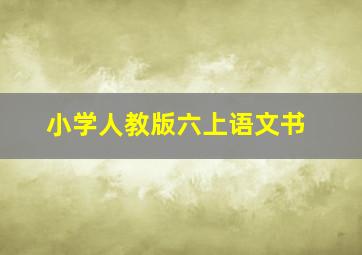 小学人教版六上语文书